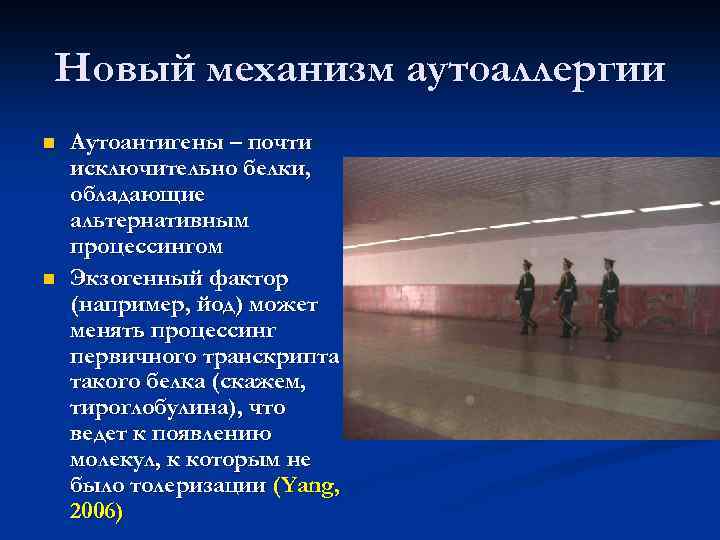 Новый механизм аутоаллергии

Аутоантигены – почти исключительно белки, обладающие альтернативным процессингом

Экзогенный фактор (например, йод) может менять процессинг первичного транскрипта такого белка (скажем, тироглобулина), что ведет к появлению молекул, к которым не было толеризации (Yang, 2006)